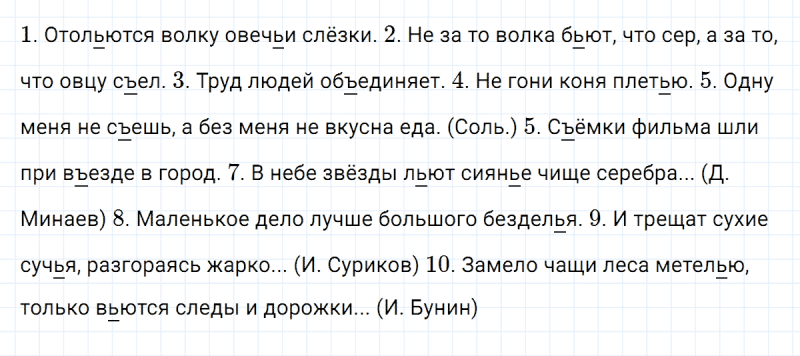 1. Отольются волку овечьи слёзки. 2. Не за то волка бьют, что сер, а за то, что овцу съел. 3. Труд людей объединяет. 4. Не гони коня плетью. 5. Одну меня не съешь, а без меня не вкусна еда. (Соль.) 5. Съёмки фильма шли при въезде в город. 7. В небе звёзды льют сиянье чище серебра... (Д. Минаев) 8. Маленькое дело лучше большого безделья. 9. И трещат сухие сучья, разгораясь жарко... (И. Суриков) 10. Замело чащи леса метелью, только вьются следы и дорожки... (И. Бунин)